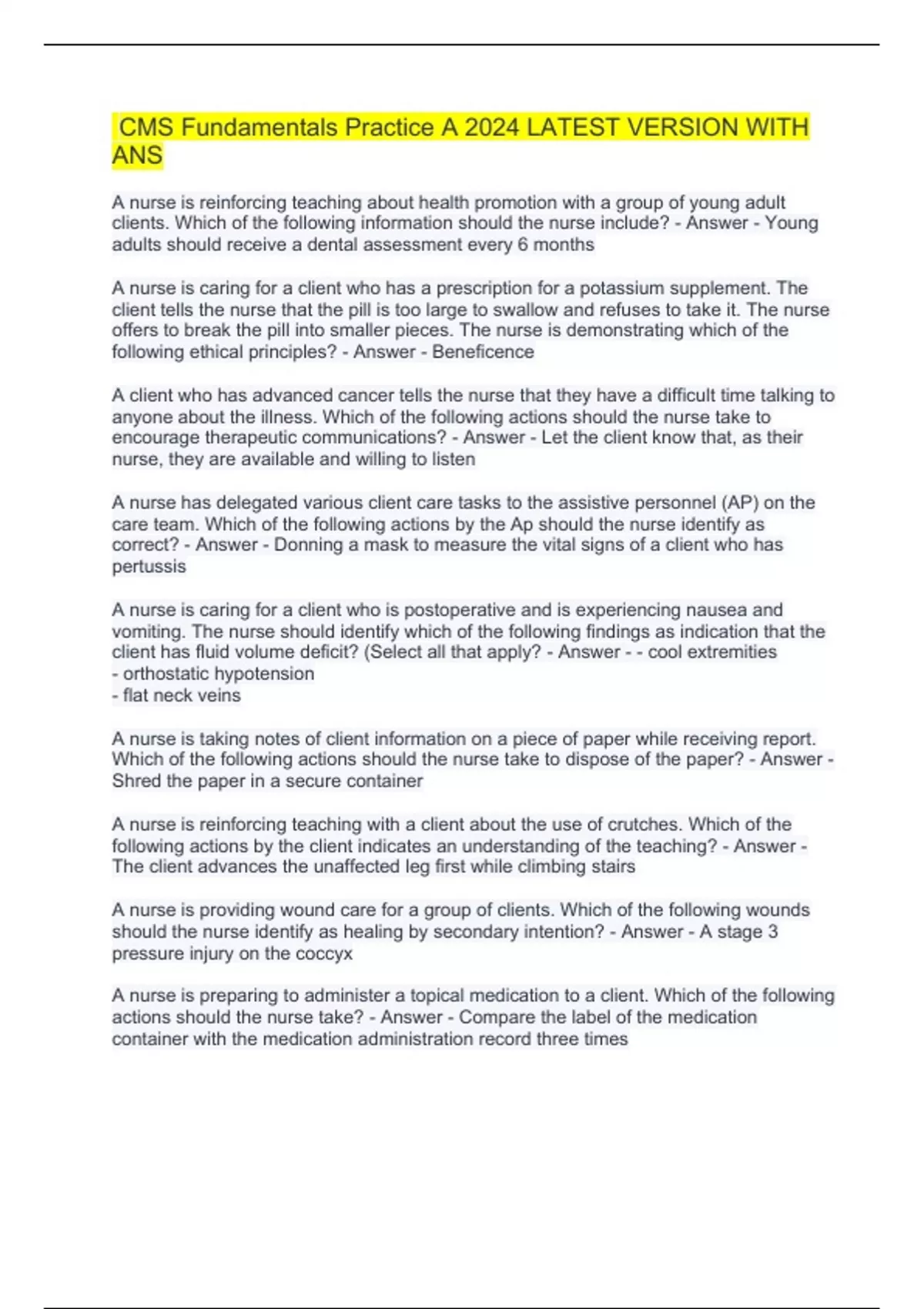 CMS Fundamentals Practice A 2024 LATEST VERSION WITH ANS

A nurse is reinforcing teaching about health promotion with a group of young adult clients. Which of the following information should the nurse include? - Answer - Young adults should receive a dental assessment every 6 months

A nurse is caring for a client who has a prescription for a potassium supplement. The client tells the nurse that the pill is too large to swallow and refuses to take it. The nurse offers to break the pill into smaller pieces. The nurse is demonstrating which of the following ethical principles? - Answer - Beneficence

A client who has advanced cancer tells the nurse that they have a difficult time talking to anyone about the illness. Which of the following actions should the nurse take to encourage therapeutic communications? - Answer - Let the client know that, as their nurse, they are available and willing to listen

A nurse has delegated various client care tasks to the assistive personnel (AP) on the care team. Which of the following actions by the Ap should the nurse identify as correct? - Answer - Donning a mask to measure the vital signs of a client who has pertussis

A nurse is caring for a client who is postoperative and is experiencing nausea and vomiting. The nurse should identify which of the following findings as indication that the client has fluid volume deficit? (Select all that apply? - Answer - - cool extremities
- orthostatic hypotension
- flat neck veins

A nurse is taking notes of client information on a piece of paper while receiving report. Which of the following actions should the nurse take to dispose of the paper? - Answer - Shred the paper in a secure container

A nurse is reinforcing teaching with a client about the use of crutches. Which of the following actions by the client indicates an understanding of the teaching? - Answer - The client advances the unaffected leg first while climbing stairs

A nurse is providing wound care for a group of clients. Which of the following wounds should the nurse identify as healing by secondary intention? - Answer - A stage 3 pressure injury on the coccyx

A nurse is preparing to administer a topical medication to a client. Which of the following actions should the nurse take? - Answer - Compare the label of the medication container with the medication administration record three times